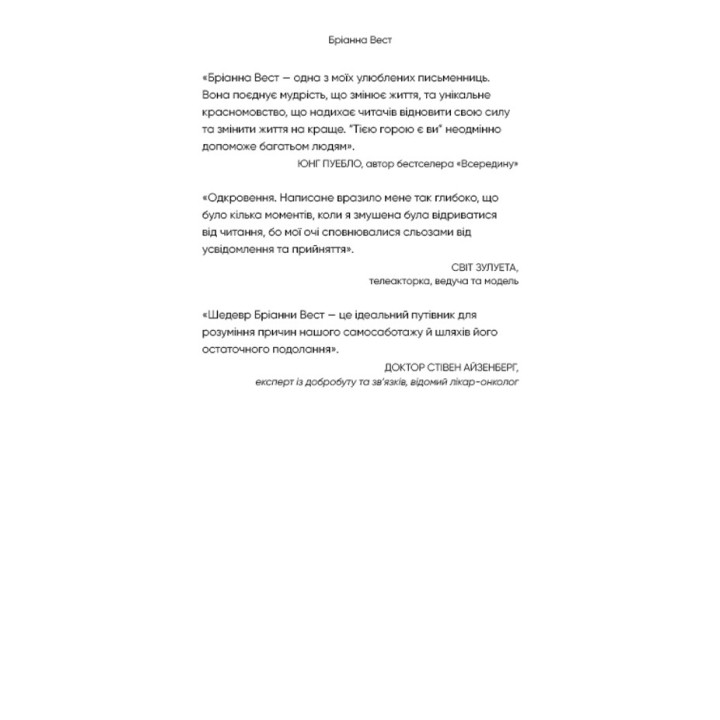 Бріанна Вест

«Бріанна Вест — одна з моїх улюблених письменниць. Вона поєднує мудрість, що змінює життя, та унікальне красномовство, що надихає читачів відновити свою силу та змінити життя на краще. "Тією горою є ви" неодмінно допоможе багатьом людям».

ЮНГ ПУЕБЛО, автор бестселера «Всередину»

«Одкровення. Написане вразило мене так глибоко, що було кілька моментів, коли я змушена була відриватися від читання, бо мої очі сповнювалися сльозами від усвідомлення та прийняття».

СВІТ ЗУЛУЕТА,
телеакторка, ведуча та модель

«Шедевр Бріанни Вест — це ідеальний путівник для розуміння причин нашого самосаботажу й шляхів його остаточного подолання».

ДОКТОР СТІВЕН АЙЗЕНБЕРГ,
експерт із добробуту та зв'язків, відомий лікар-онколог